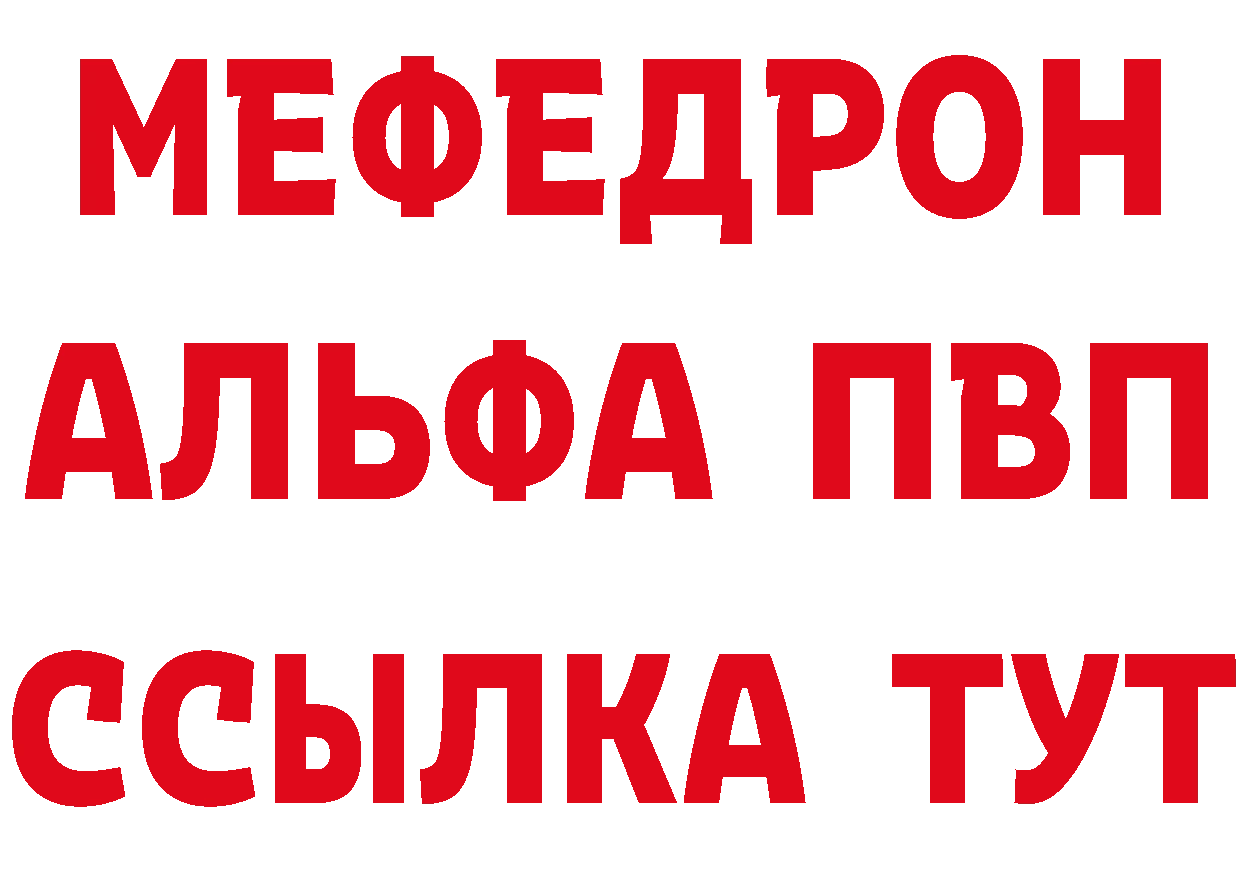 МЕФЕДРОН
АЛЬФА ПВП
ССЫЛКА ТУТ